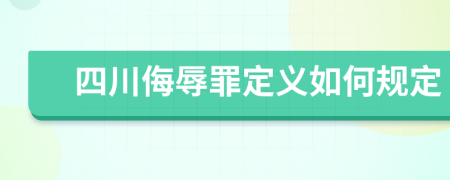 四川侮辱罪定义如何规定